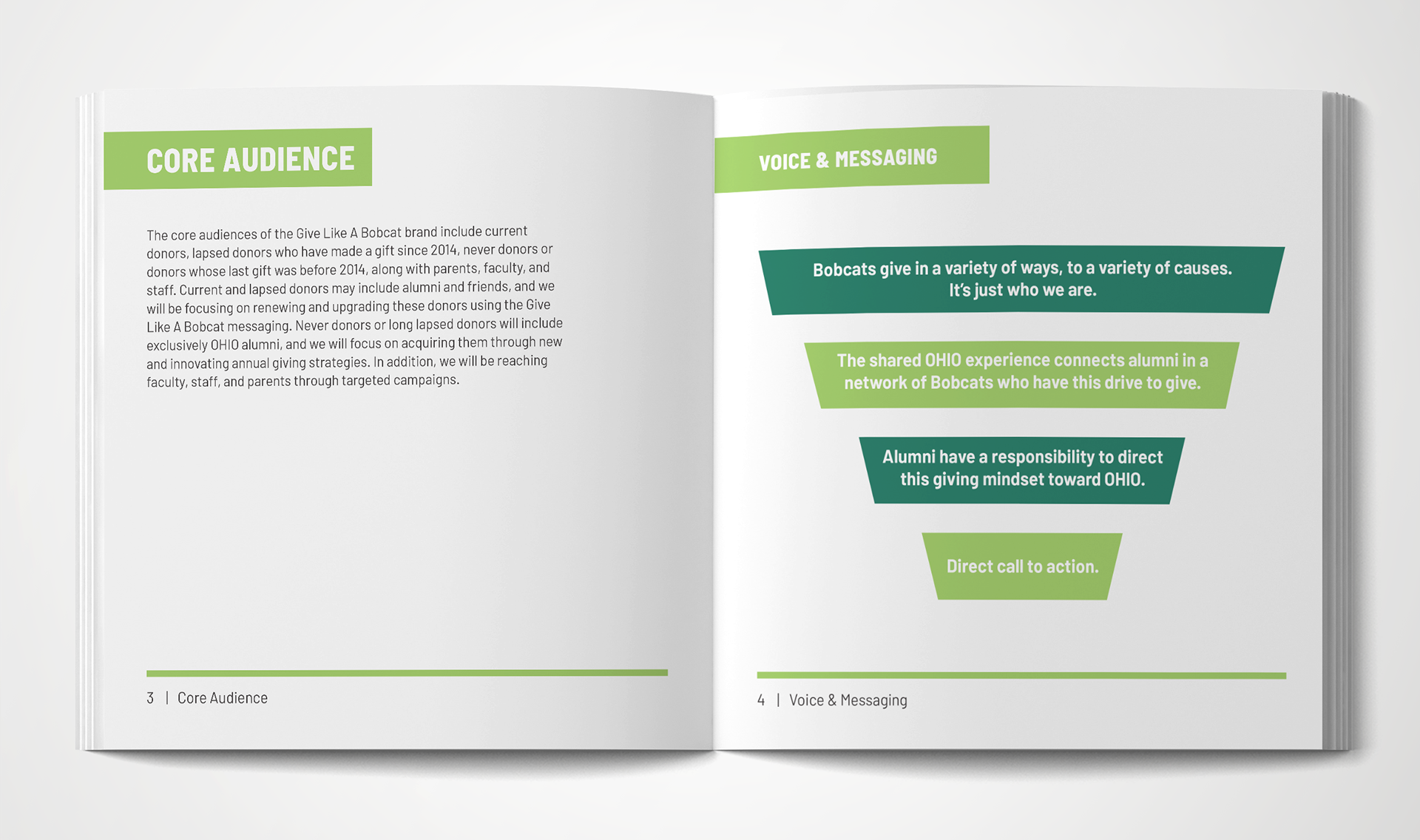 CORE AUDIENCE

The core audiences of the Give Like A Bobcat brand include current donors, lapsed donors who have made a gift since 2014, never donors or donors whose last gift was before 2014, along with parents, faculty, and staff. Current and lapsed donors may include alumni and friends, and we will be focusing on renewing and upgrading these donors using the Give Like A Bobcat messaging. Never donors or long lapsed donors will include exclusively OHIO alumni, and we will focus on acquiring them through new and innovating annual giving strategies. In addition, we will be reaching faculty, staff, and parents through targeted campaigns.

3 | Core Audience

VOICE & MESSAGING

Bobcats give in a variety of ways, to a variety of causes. It's just who we are.

The shared OHIO experience connects alumni in a network of Bobcats who have this drive to give.

Alumni have a responsibility to direct this giving mindset toward OHIO.

Direct call to action.

4 | Voice & Messaging